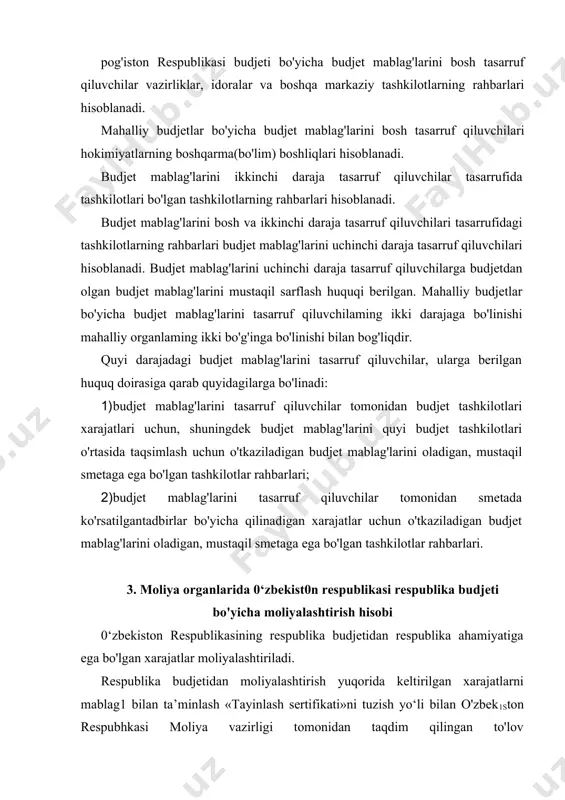 pog'iston Respublikasi budjeti bo'yicha budjet mablag'larini bosh tasarruf qiluvchilar vazirliklar, idoralar va boshqa markaziy tashkilotlarning rahbarlari hisoblanadi.

Mahalliy budjetlar bo'yicha budjet mablag'larini bosh tasarruf qiluvchilari hokimiyatlarning boshqarma(bo'lim) boshliqlari hisoblanadi.

Budjet mablag'larini ikkinchi daraja tasarruf qiluvchilar tasarrufida tashkilotlari bo'lgan tashkilotlarning rahbarlari hisoblanadi.

Budjet mablag'larini bosh va ikkinchi daraja tasarruf qiluvchilari tasarrufidagi tashkilotlarning rahbarlari budjet mablag'larini uchinchi daraja tasarruf qiluvchilari hisoblanadi. Budjet mablag'larini uchinchi daraja tasarruf qiluvchilarga budjetdan olgan budjet mablag'larini mustaqil sarflash huquqi berilgan. Mahalliy budjetlar bo'yicha budjet mablag'larini tasarruf qiluvchilaming ikki darajaga bo'linishi mahalliy organlaming ikki bo'g'inga bo'linishi bilan bog'liqdir.

Quyi darajadagi budjet mablag'larini tasarruf qiluvchilar, ularga berilgan huquq doirasiga qarab quyidagilarga bo'linadi:

1)budjet mablag'larini tasarruf qiluvchilar tomonidan budjet tashkilotlari xarajatlari uchun, shuningdek budjet mablag'larini quyi budjet tashkilotlari o'rtasida taqsimlash uchun o'tkaziladigan budjet mablag'larini oladigan, mustaqil smetaga ega bo'lgan tashkilotlar rahbarlari;

2)budjet mablag'larini tasarruf qiluvchilar tomonidan smetada ko'rsatilgantadbirlar bo'yicha qilinadigan xarajatlar uchun o'tkaziladigan budjet mablag'larini oladigan, mustaqil smetaga ega bo'lgan tashkilotlar rahbarlari.

3. Moliya organlarida 0‘zbekist0n respublikasi respublika budjeti bo'yicha moliyalashtirish hisobi

0‘zbekiston Respublikasining respublika budjetidan respublika ahamiyatiga ega bo'lgan xarajatlar moliyalashtiriladi.

Respublika budjetidan moliyalashtirish yuqorida keltirilgan xarajatlarni mablag1 bilan ta’minlash «Tayinlash sertifikati»ni tuzish yo‘li bilan O'zbek1Ston Respubhkasi Moliya vazirligi tomonidan taqdim qilingan to'lov

FaylHub.uz